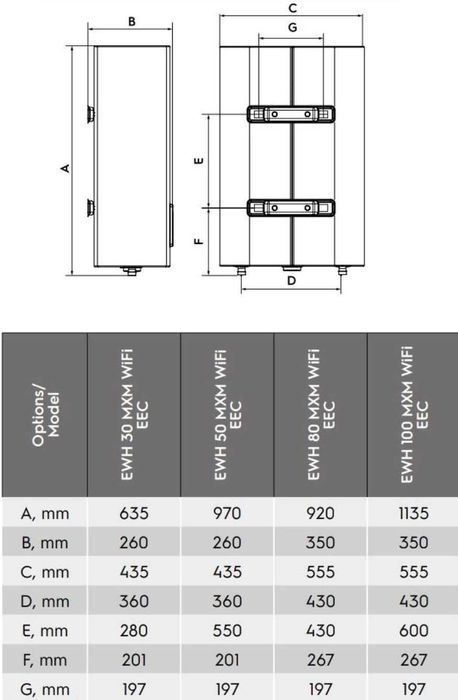 B

A

C

G

E

F

D

| Options/ Model | EWH 30 MXM WiFi EEC | EWH 50 MXM WiFi EEC | EWH 80 MXM WiFi EEC | EWH 100 MXM WiFi EEC |
|---|---|---|---|---|
| A, mm | 635 | 970 | 920 | 1135 |
| B, mm | 260 | 260 | 350 | 350 |
| C, mm | 435 | 435 | 555 | 555 |
| D, mm | 360 | 360 | 430 | 430 |
| E, mm | 280 | 550 | 430 | 600 |
| F, mm | 201 | 201 | 267 | 267 |
| G, mm | 197 | 197 | 197 | 197 |